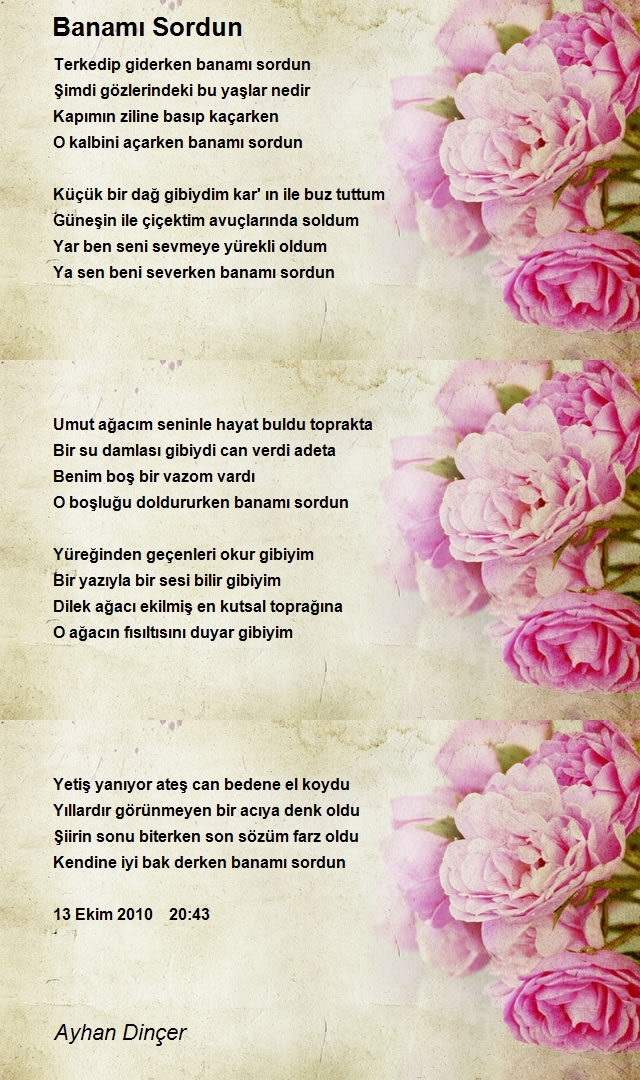 Banamı Sordun

Terkedip giderken banamı sordun
Şimdi gözlerindeki bu yaşlar nedir
Kapımın ziline basıp kaçarken
O kalbini açarken banamı sordun

Küçük bir dağ gibiydim kar' ın ile buz tuttum
Güneşin ile çiçektim avuçlarında soldum
Yar ben seni sevmeye yürekli oldum
Ya sen beni severken banamı sordun

Umut ağacım seninle hayat buldu toprakta
Bir su damlası gibiydi can verdi adeta
Benim boş bir vazom vardı
O boşluğu doldururken banamı sordun

Yüreğinden geçenleri okur gibiyim
Bir yazıyla bir sesi bilir gibiyim
Dilek ağacı ekilmiş en kutsal toprağına
O ağacın fısıltısını duyar gibiyim

Yetiş yanıyor ateş can bedene el koydu
Yıllardır görünmeyen bir acıya denk oldu
Şiirin sonu biterken son sözüm farz oldu
Kendine iyi bak derken banamı sordun

13 Ekim 2010 20:43

Ayhan Dinçer